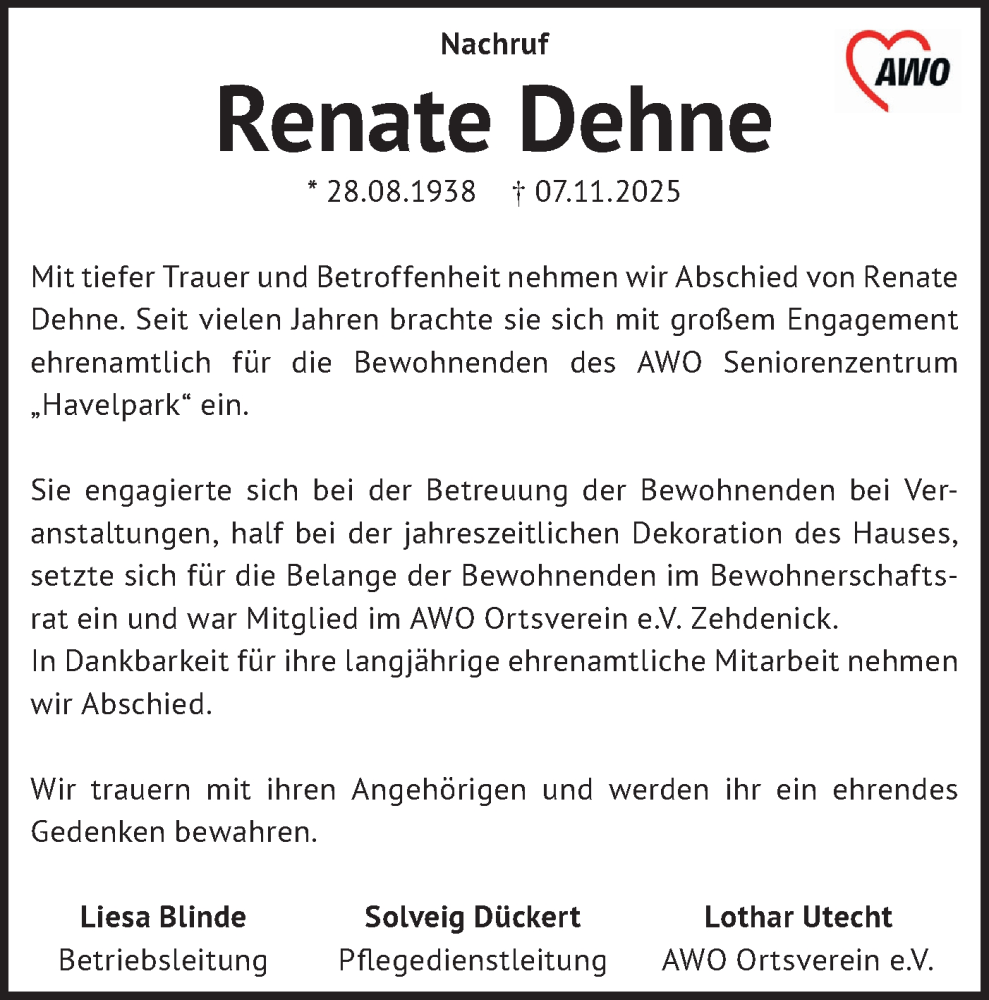 Nachruf

AWO

Renate Dehne

* 28.08.1938 † 07.11.2025

Mit tiefer Trauer und Betroffenheit nehmen wir Abschied von Renate Dehne. Seit vielen Jahren brachte sie sich mit großem Engagement ehrenamtlich für die Bewohnenden des AWO Seniorenzentrum „Havelpark“ ein.

Sie engagierte sich bei der Betreuung der Bewohnenden bei Veranstaltungen, half bei der jahreszeitlichen Dekoration des Hauses, setzte sich für die Belange der Bewohnenden im Bewohnerschaftsrat ein und war Mitglied im AWO Ortsverein e.V. Zehdenick.
In Dankbarkeit für ihre langjährige ehrenamtliche Mitarbeit nehmen wir Abschied.

Wir trauern mit ihren Angehörigen und werden ihr ein ehrendes Gedenken bewahren.

Liesa Blinde
Betriebsleitung

Solveig Dückert
Pflegedienstleitung

Lothar Utecht
AWO Ortsverein e.V.